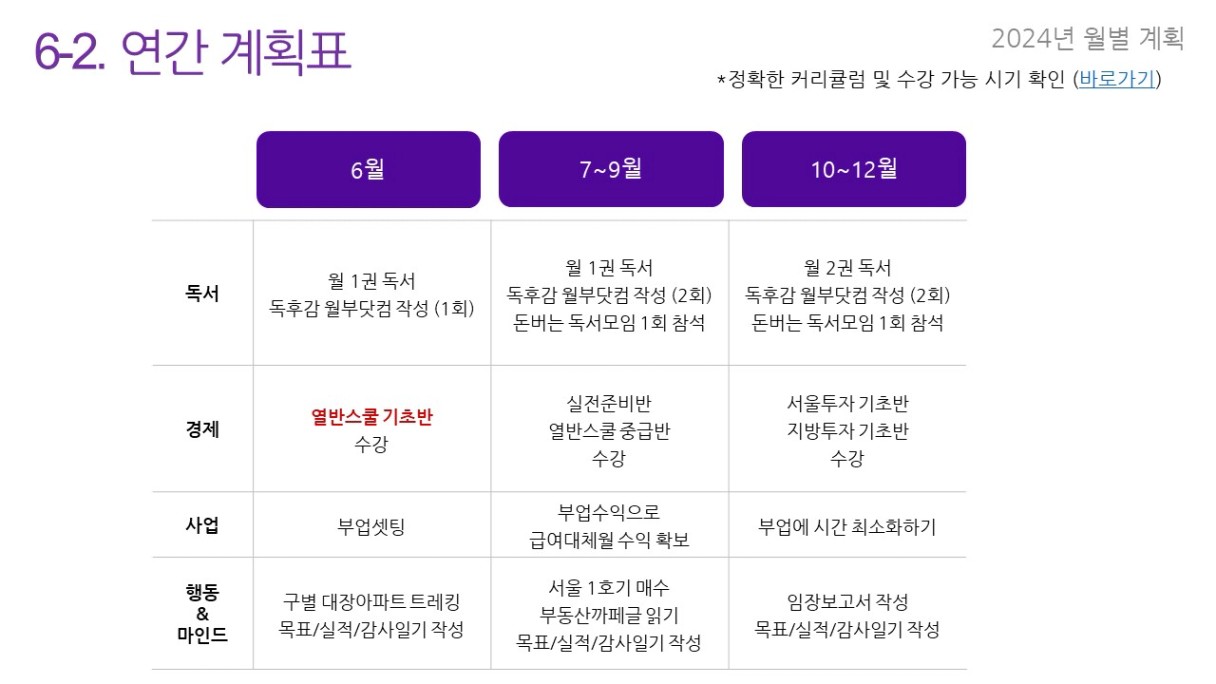 6-2. 연간 계획표

2024년 월별 계획

*정확한 커리큘럼 및 수강 가능 시기 확인 (바로가기)

|  | 6월 | 7~9월 | 10~12월 |
|---|---|---|---|
| 독서 | 월 1권 독서 독후감 월부닷컴 작성 (1회) | 월 1권 독서 독후감 월부닷컴 작성 (2회) 돈버는 독서모임 1회 참석 | 월 2권 독서 독후감 월부닷컴 작성 (2회) 돈버는 독서모임 1회 참석 |
| 경제 | 열반스쿨 기초반 수강 | 실전준비반 열반스쿨 중급반 수강 | 서울투자 기초반 지방투자 기초반 수강 |
| 사업 | 부업셋팅 | 부업수익으로 급여대체월 수익 확보 | 부업에 시간 최소화하기 |
| 행동 & 마인드 | 구별 대장아파트 트레킹 목표/실적/감사일기 작성 | 서울 1호기 매수 부동산까페글 읽기 목표/실적/감사일기 작성 | 임장보고서 작성 목표/실적/감사일기 작성 |